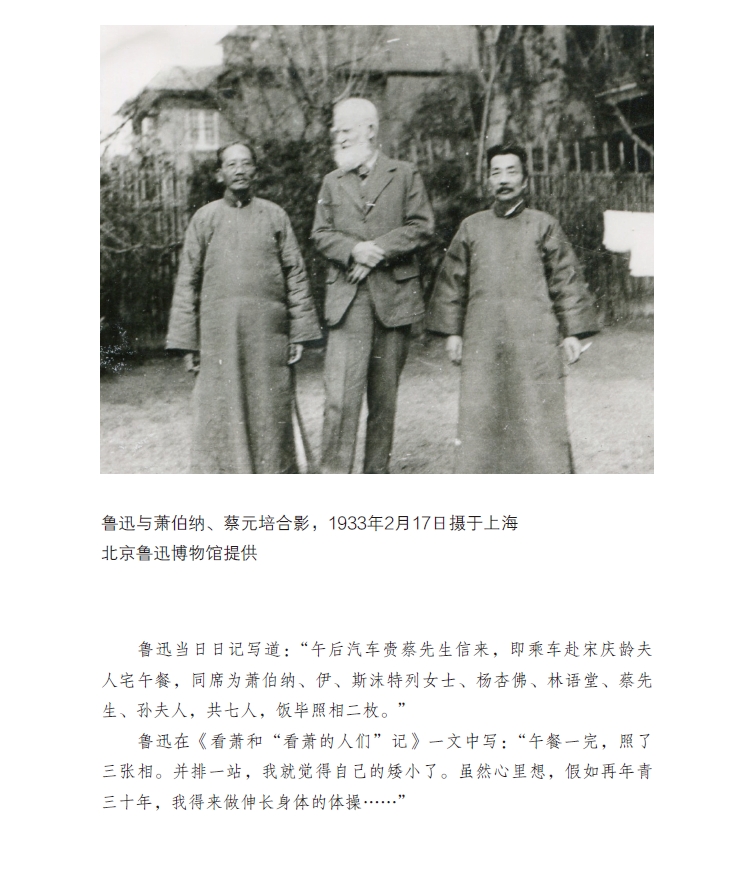 鲁迅与萧伯纳、蔡元培合影，1933年2月17日摄于上海
北京鲁迅博物馆提供

鲁迅当日日记写道：“午后汽车赍蔡先生信来，即乘车赴宋庆龄夫人宅午餐，同席为萧伯纳、伊、斯沫特列女士、杨杏佛、林语堂、蔡先生、孙夫人，共七人，饭毕照相二枚。”

鲁迅在《看萧和“看萧的人们”记》一文中写：“午餐一完，照了三张相。并排一站，我就觉得自己的矮小了。虽然心里想，假如再年青三十年，我得来做伸长身体的体操……”